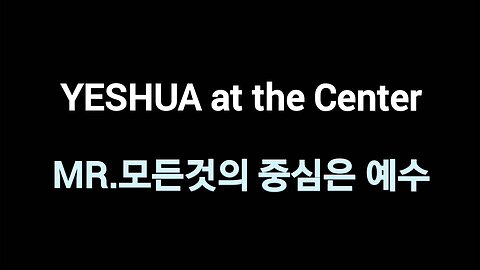 YESHUA at the Center

MR.모든것의 중심은 예수